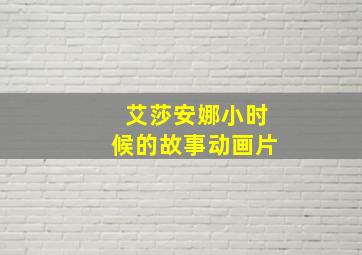 艾莎安娜小时候的故事动画片